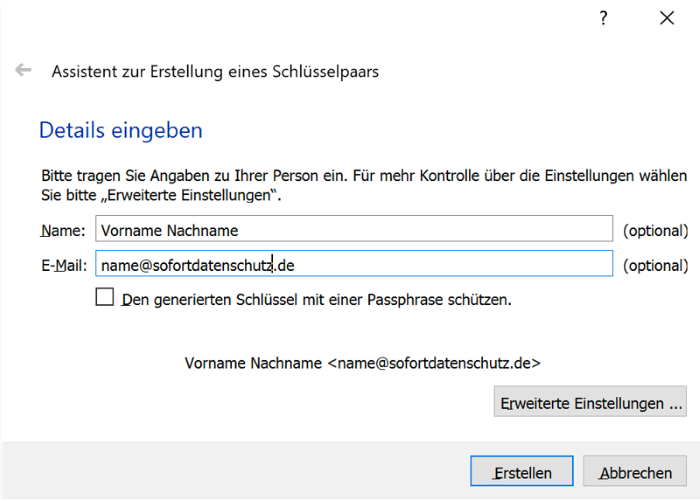 ?

Assistent zur Erstellung eines Schlüsselpaars

Details eingeben

Bitte tragen Sie Angaben zu Ihrer Person ein. Für mehr Kontrolle über die Einstellungen wählen Sie bitte „Erweiterte Einstellungen“.

Name: Vorname Nachname (optional)

E-Mail: name@sofortdatenschutz.de (optional)

Den generierten Schlüssel mit einer Passphrase schützen.

Vorname Nachname <name@sofortdatenschutz.de>

Erweiterte Einstellungen ...

Erstellen

Abbrechen